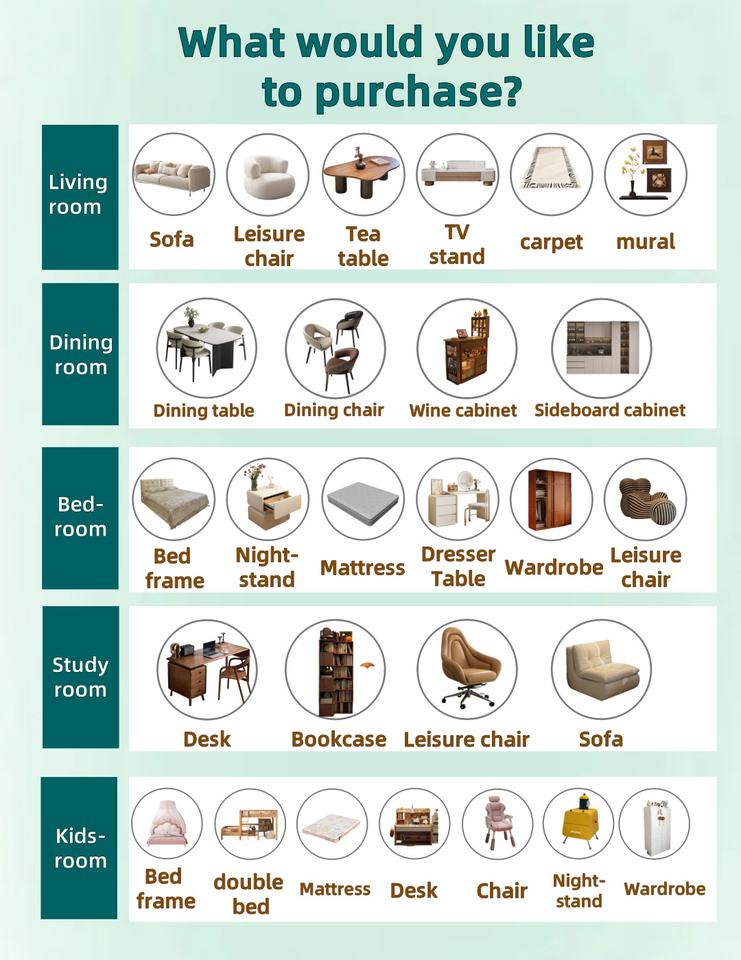 What would you like to purchase?

Living room

Sofa
Leisure chair
Tea table
TV stand
carpet
mural

Dining room

Dining table
Dining chair
Wine cabinet
Sideboard cabinet

Bed-room

Bed frame
Night-stand
Mattress
Dresser Table
Wardrobe
Leisure chair

Study room

Desk
Bookcase
Leisure chair
Sofa

Kids-room

Bed frame
double bed
Mattress
Desk
Chair
Night-stand
Wardrobe